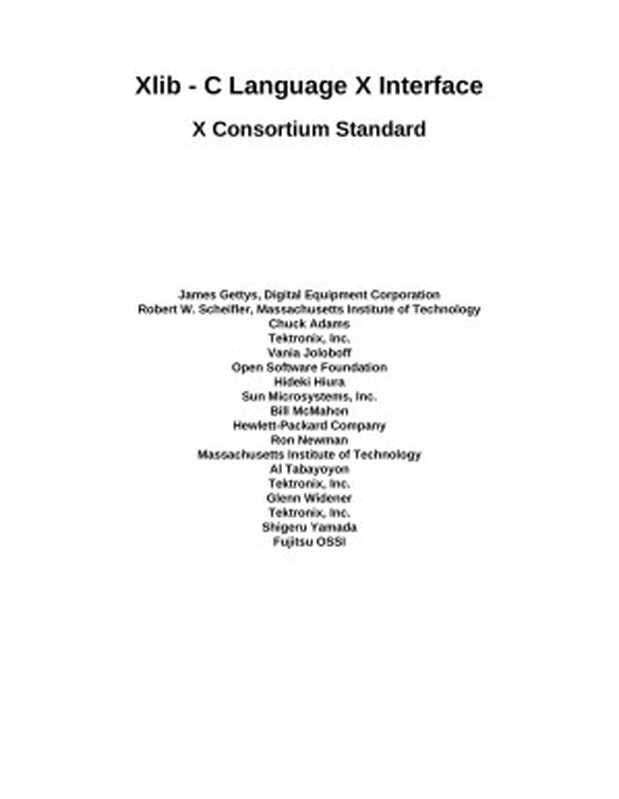 Xlib - C Language X Interface

X Consortium Standard

James Gettys, Digital Equipment Corporation
Robert W. Scheifler, Massachusetts Institute of Technology
Chuck Adams
Tektronix, Inc.
Vania Joloboff
Open Software Foundation
Hideki Hiura
Sun Microsystems, Inc.
Bill McMahon
Hewlett-Packard Company
Ron Newman
Massachusetts Institute of Technology
Al Tabayoyon
Tektronix, Inc.
Glenn Widener
Tektronix, Inc.
Shigeru Yamada
Fujitsu OSSI